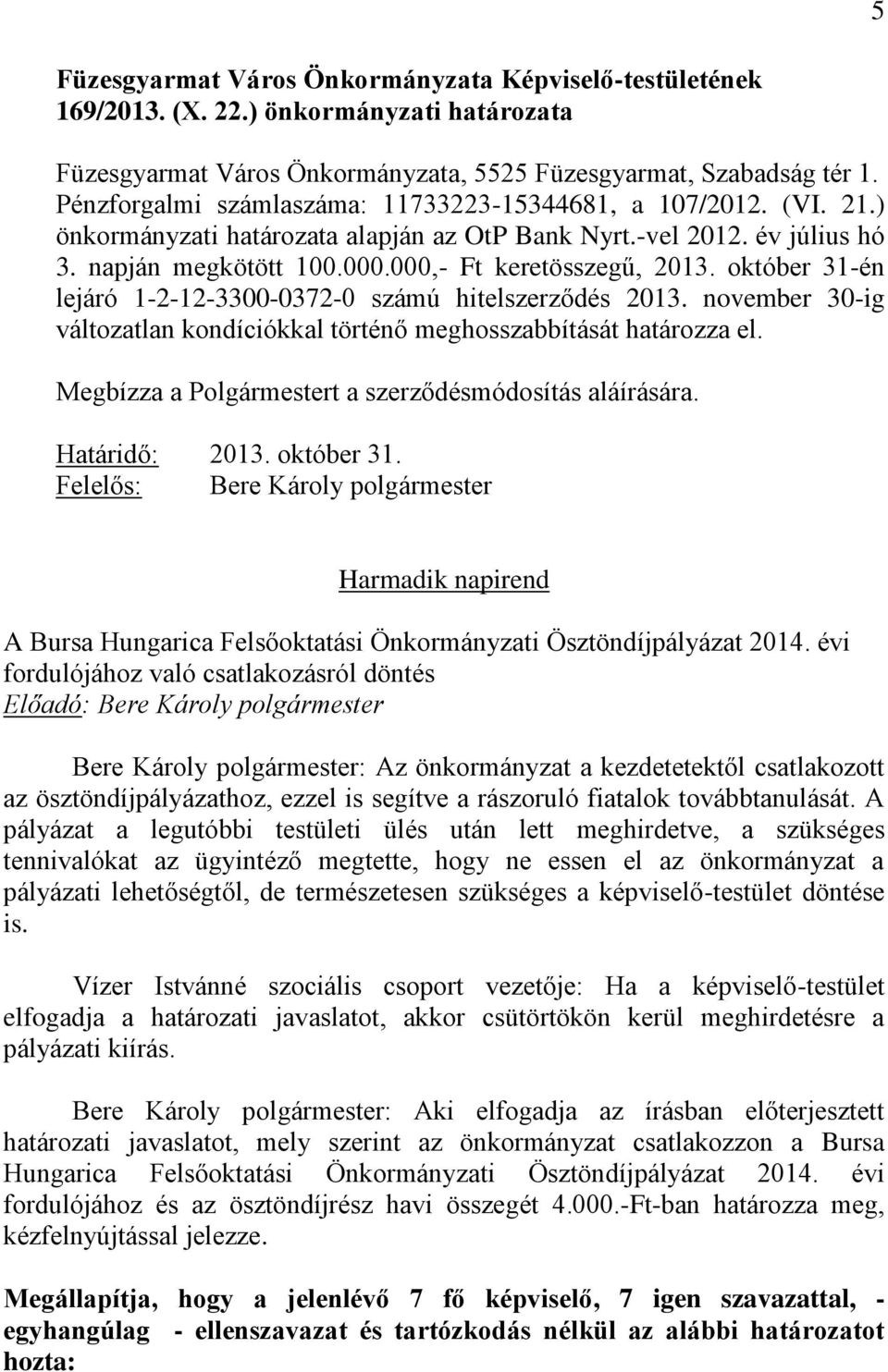 5

Füzesgyarmat Város Önkormányzata Képviselő-testületének 169/2013. (X. 22.) önkormányzati határozata

Füzesgyarmat Város Önkormányzata, 5525 Füzesgyarmat, Szabadság tér 1. Pénzforgalmi számlaszáma: 11733223-15344681, a 107/2012. (VI. 21.) önkormányzati határozata alapján az OtP Bank Nyrt.-vel 2012. év július hó 3. napján megkötött 100.000.000,- Ft keretösszegű, 2013. október 31-én lejáró 1-2-12-3300-0372-0 számú hitelszerződés 2013. november 30-ig változatlan kondíciókkal történő meghosszabbítását határozza el.

Megbízza a Polgármestert a szerződésmódosítás aláírására.

Határidő: 2013. október 31.
Felelős: Bere Károly polgármester

Harmadik napirend

A Bursa Hungarica Felsőoktatási Önkormányzati Ösztöndíjpályázat 2014. évi fordulójához való csatlakozásról döntés
Előadó: Bere Károly polgármester

Bere Károly polgármester: Az önkormányzat a kezdetetektől csatlakozott az ösztöndíjpályázathoz, ezzel is segítve a rászoruló fiatalok továbbtanulását. A pályázat a legutóbbi testületi ülés után lett meghirdetve, a szükséges tennivalókat az ügyintéző megtette, hogy ne essen el az önkormányzat a pályázati lehetőségtől, de természetesen szükséges a képviselő-testület döntése is.

Vízer Istvánné szociális csoport vezetője: Ha a képviselő-testület elfogadja a határozati javaslatot, akkor csütörtökön kerül meghirdetésre a pályázati kiírás.

Bere Károly polgármester: Aki elfogadja az írásban előterjesztett határozati javaslatot, mely szerint az önkormányzat csatlakozzon a Bursa Hungarica Felsőoktatási Önkormányzati Ösztöndíjpályázat 2014. évi fordulójához és az ösztöndíjrész havi összegét 4.000.-Ft-ban határozza meg, kézfelnyújtással jelezze.

Megállapítja, hogy a jelenlévő 7 fő képviselő, 7 igen szavazattal, - egyhangúlag - ellenszavazat és tartózkodás nélkül az alábbi határozatot hozta: